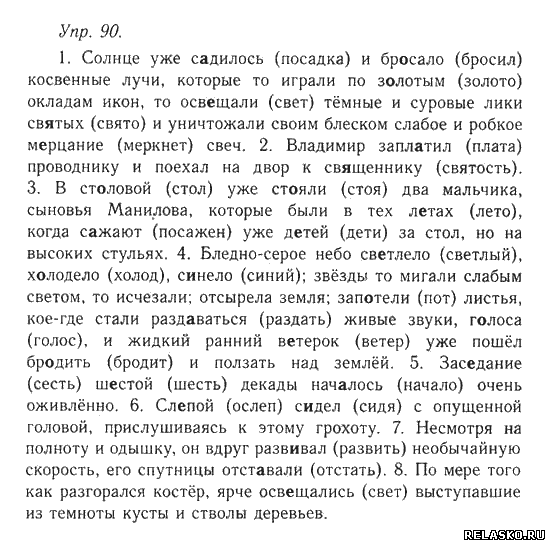 Упр. 90.

1. Солнце уже садилось (посадка) и бросало (бросил) косвенные лучи, которые то играли по золотым (золото) окладам икон, то освещали (свет) тёмные и суровые лики святых (свято) и уничтожали своим блеском слабое и робкое мерцание (меркнет) свеч. 2. Владимир заплатил (плата) проводнику и поехал на двор к священнику (святость). 3. В столовой (стол) уже стояли (стоя) два мальчика, сыновья Манилова, которые были в тех летах (лето), когда сажают (посажен) уже детей (дети) за стол, но на высоких стульях. 4. Бледно-серое небо светлело (светлый), холодело (холод), синело (синий); звёзды то мигали слабым светом, то исчезали; отсырела земля; запотели (пот) листья, кое-где стали раздаваться (раздать) живые звуки, голоса (голос), и жидкий ранний ветерок (ветер) уже пошёл бродить (бродит) и ползать над землёй. 5. Заседание (сесть) шестой (шесть) декады началось (начало) очень оживлённо. 6. Слепой (ослеп) сидел (сидя) с опущенной головой, прислушиваясь к этому грохоту. 7. Несмотря на полноту и одышку, он вдруг развивал (развить) необычайную скорость, его спутницы отставали (отстать). 8. По мере того как разгорался костёр, ярче освещались (свет) выступавшие из темноты кусты и стволы деревьев.

RELASKO.RU